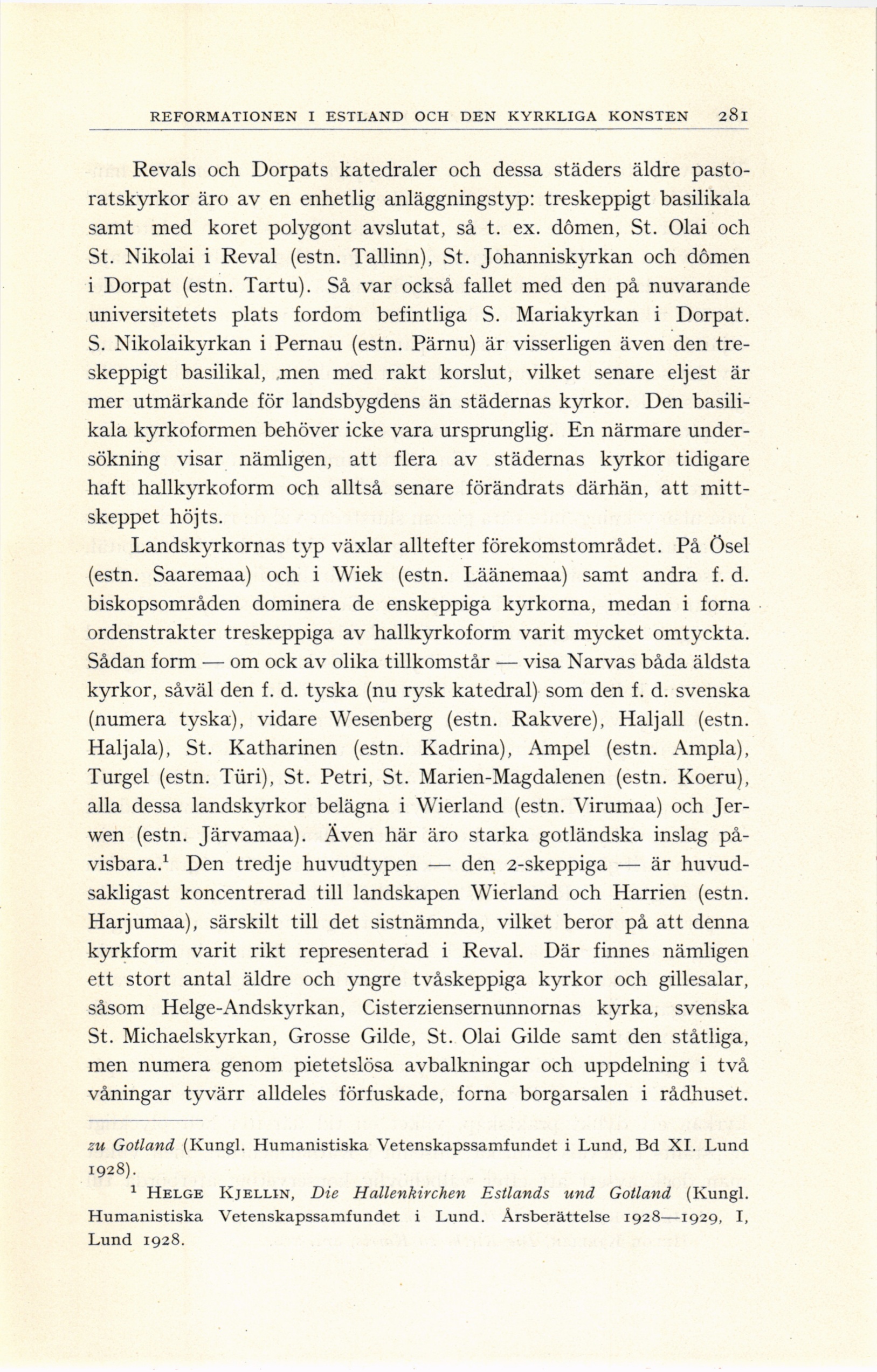 REFORMATIONEN I ESTLAND OCH DEN KYRKLIGA KONSTEN 281

Revals och Dorpats katedraler och dessa städers äldre pastoratskyrkor äro av en enhetlig anläggningstyp: treskeppigt basilikala samt med koret polygont avslutat, så t. ex. dômen, St. Olai och St. Nikolai i Reval (estn. Tallinn), St. Johanniskyrkan och dômen i Dorpat (estn. Tartu). Så var också fallet med den på nuvarande universitetets plats fordom befintliga S. Mariakyrkan i Dorpat. S. Nikolaikyrkan i Pernau (estn. Pärnu) är visserligen även den treskeppigt basilikal, men med rakt korslut, vilket senare eljest är mer utmärkande för landsbygdens än städernas kyrkor. Den basilikala kyrkoformen behöver icke vara ursprunglig. En närmare undersökning visar nämligen, att flera av städernas kyrkor tidigare haft hallkyrkoform och alltså senare förändrats därhän, att mittskeppet höjts.

Landskyrkornas typ växlar alltefter förekomstområdet. På Ösel (estn. Saaremaa) och i Wiek (estn. Läänemaa) samt andra f. d. biskopsområden dominera de enskeppiga kyrkorna, medan i forna ordenstrakter treskeppiga av hallkyrkoform varit mycket omtyckta. Sådan form — om ock av olika tillkomstår — visa Narvas båda äldsta kyrkor, såväl den f. d. tyska (nu rysk katedral) som den f. d. svenska (numera tyska), vidare Wesenberg (estn. Rakvere), Haljall (estn. Haljala), St. Katharinen (estn. Kadrina), Ampel (estn. Ampla), Turgel (estn. Türi), St. Petri, St. Marien-Magdalenen (estn. Koeru), alla dessa landskyrkor belägna i Wierland (estn. Virumaa) och Jerwen (estn. Järvamaa). Även här äro starka gotländska inslag påvisbara.$^1$ Den tredje huvudtypen — den 2-skeppiga — är huvudsakligast koncentrerad till landskapen Wierland och Harrien (estn. Harjumaa), särskilt till det sistnämnda, vilket beror på att denna kyrkform varit rikt representerad i Reval. Där finnes nämligen ett stort antal äldre och yngre tvåskeppiga kyrkor och gillesalar, såsom Helge-Andskyrkan, Cisterziensernunnornas kyrka, svenska St. Michaelskyrkan, Grosse Gilde, St. Olai Gilde samt den ståtliga, men numera genom pietetslösa avbalkningar och uppdelning i två våningar tyvärr alldeles förfuskade, forna borgarsalen i rådhuset.

zu Gotland (Kungl. Humanistiska Vetenskapssamfundet i Lund, Bd XI. Lund 1928).

$^1$ HELGE KJELLIN, Die Hallenkirchen Estlands und Gotland (Kungl. Humanistiska Vetenskapssamfundet i Lund. Årsberättelse 1928—1929, I, Lund 1928.